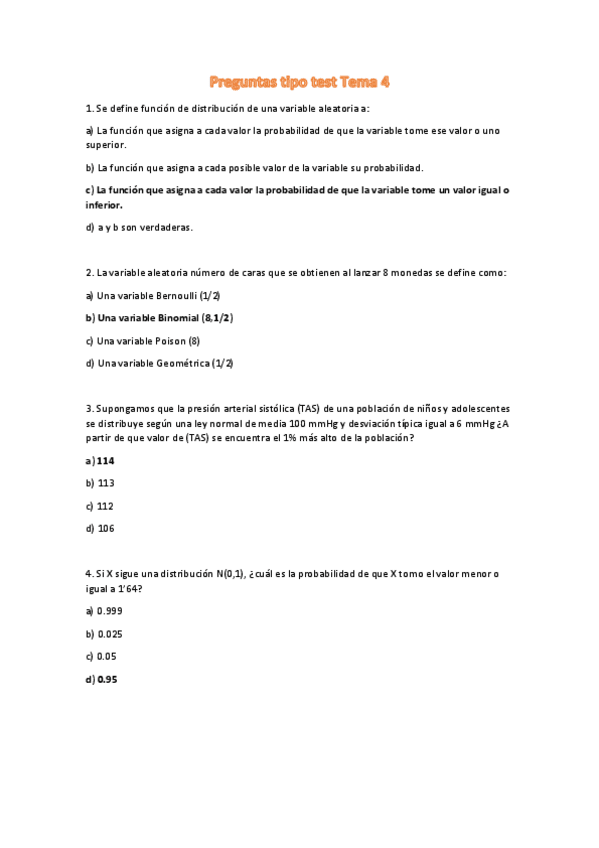 Preguntas tipo test Tema 4

1. Se define función de distribución de una variable aleatoria a:

a) La función que asigna a cada valor la probabilidad de que la variable tome ese valor o uno superior.

b) La función que asigna a cada posible valor de la variable su probabilidad.

c) La función que asigna a cada valor la probabilidad de que la variable tome un valor igual o inferior.

d) a y b son verdaderas.

2. La variable aleatoria número de caras que se obtienen al lanzar 8 monedas se define como:

a) Una variable Bernoulli (1/2)

b) Una variable Binomial (8,1/2)

c) Una variable Poison (8)

d) Una variable Geométrica (1/2)

3. Supongamos que la presión arterial sistólica (TAS) de una población de niños y adolescentes se distribuye según una ley normal de media 100 mmHg y desviación típica igual a 6 mmHg ¿A partir de que valor de (TAS) se encuentra el 1% más alto de la población?

a) 114

b) 113

c) 112

d) 106

4. Si X sigue una distribución N(0,1), ¿cuál es la probabilidad de que X tomo el valor menor o igual a 1'64?

a) 0.999

b) 0.025

c) 0.05

d) 0.95